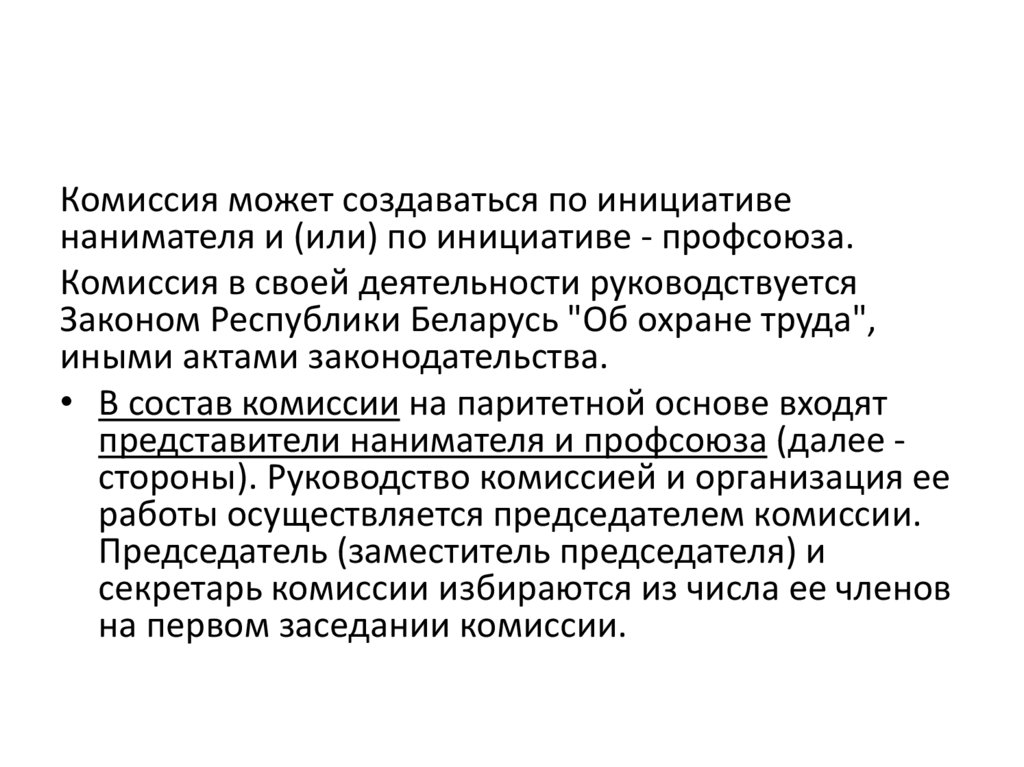 Комиссия может создаваться по инициативе нанимателя и (или) по инициативе - профсоюза.

Комиссия в своей деятельности руководствуется Законом Республики Беларусь "Об охране труда", иными актами законодательства.

• В состав комиссии на паритетной основе входят представители нанимателя и профсоюза (далее - стороны). Руководство комиссией и организация ее работы осуществляется председателем комиссии. Председатель (заместитель председателя) и секретарь комиссии избираются из числа ее членов на первом заседании комиссии.